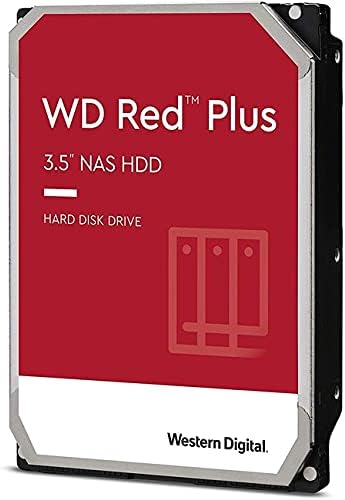 WD Red™ Plus

3.5" NAS HDD

HARD DISK DRIVE

Western Digital.